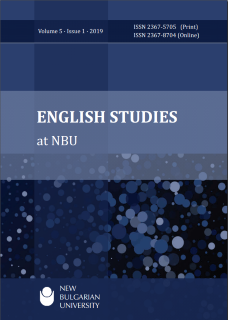 Volume 5 · Issue 1 · 2019

ISSN 2367-5705 (Print)
ISSN 2367-8704 (Online)

ENGLISH STUDIES

at NBU

NEW
BULGARIAN
UNIVERSITY